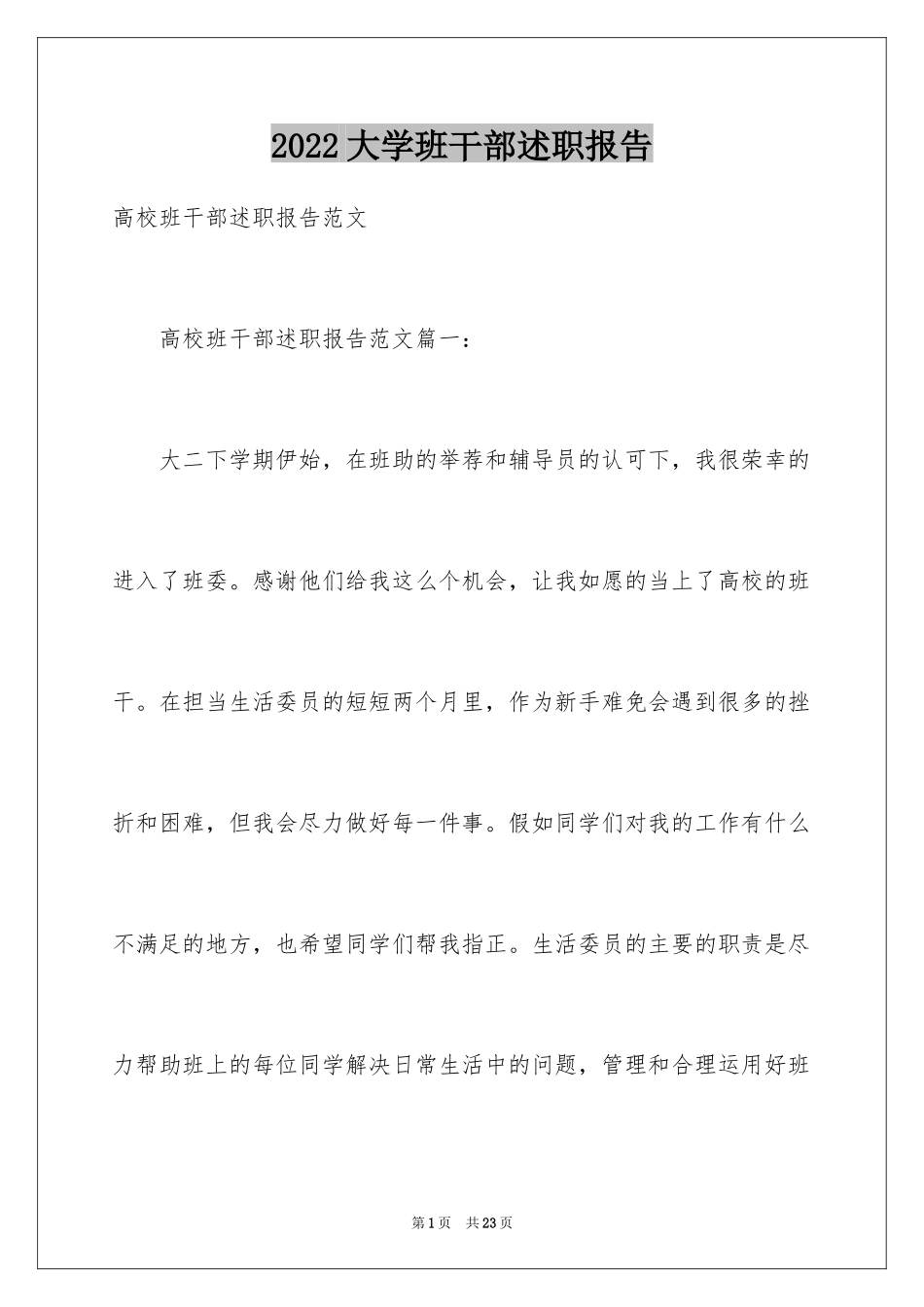 2022大学班干部述职报告

高校班干部述职报告范文

高校班干部述职报告范文篇一：

大二下学期伊始，在班助的举荐和辅导员的认可下，我很荣幸的进入了班委。感谢他们给我这么个机会，让我如愿的当上了高校的班干。在担当生活委员的短短两个月里，作为新手难免会遇到很多的挫折和困难，但我会尽力做好每一件事。假如同学们对我的工作有什么不满足的地方，也希望同学们帮我指正。生活委员的主要的职责是尽力帮助班上的每位同学解决日常生活中的问题，管理和合理运用好班

第1页 共23页